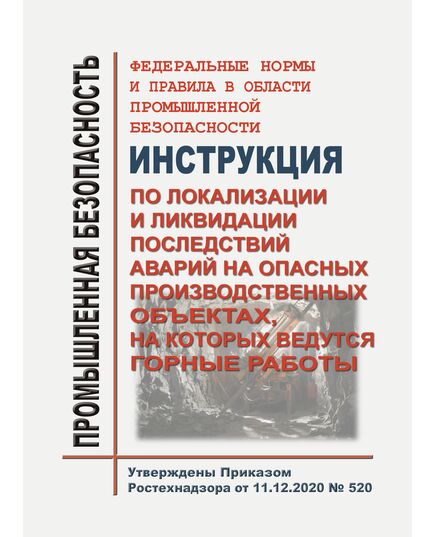 ПРОМЫШЛЕННАЯ БЕЗОПАСНОСТЬ

ФЕДЕРАЛЬНЫЕ НОРМЫ И ПРАВИЛА В ОБЛАСТИ ПРОМЫШЛЕННОЙ БЕЗОПАСНОСТИ

ИНСТРУКЦИЯ

ПО ЛОКАЛИЗАЦИИ И ЛИКВИДАЦИИ ПОСЛЕДСТВИЙ АВАРИЙ НА ОПАСНЫХ ПРОИЗВОДСТВЕННЫХ ОБЪЕКТАХ, НА КОТОРЫХ ВЕДУТСЯ ГОРНЫЕ РАБОТЫ

Утверждены Приказом Ростехнадзора от 11.12.2020 № 520